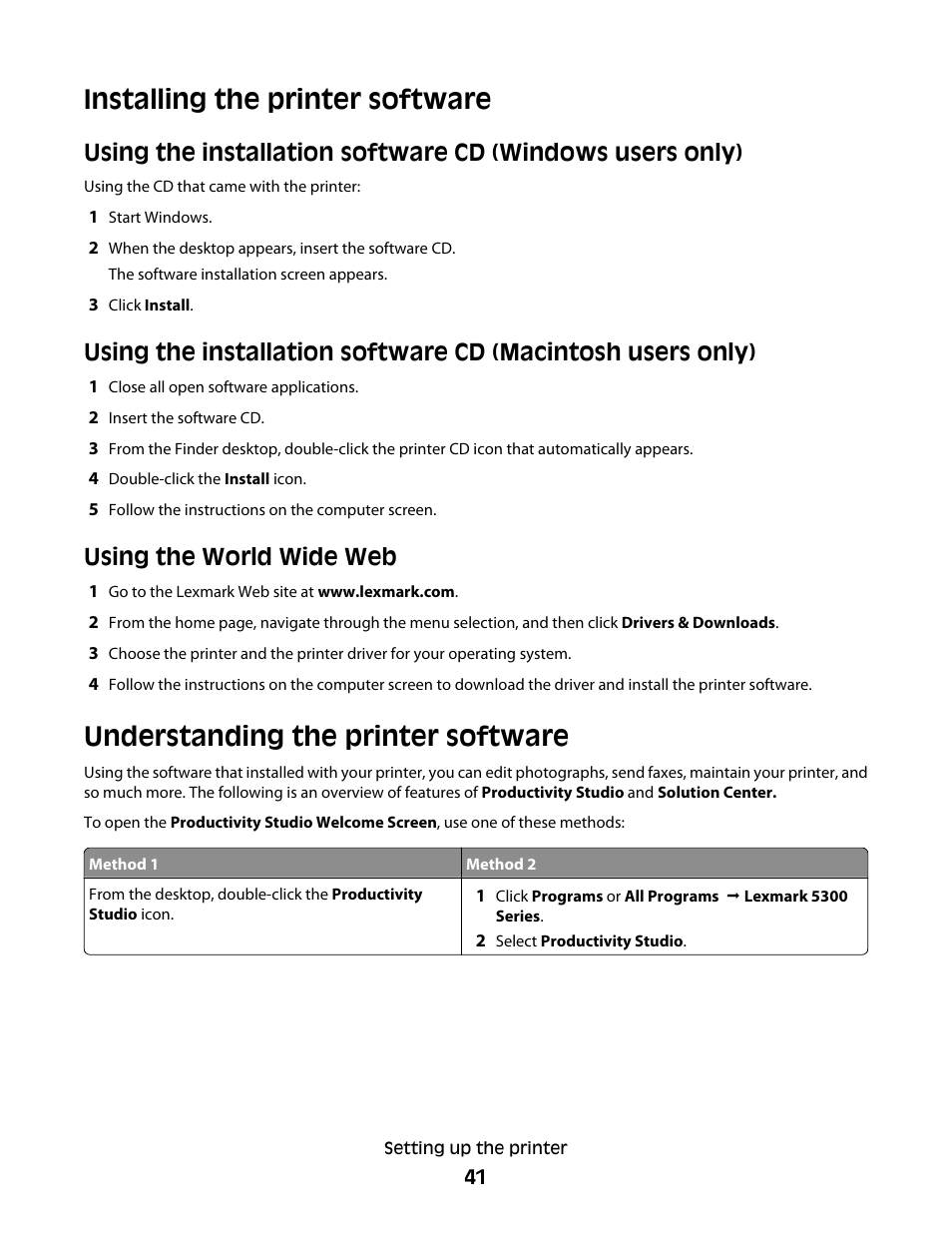 Installing the printer software

Using the installation software CD (Windows users only)

Using the CD that came with the printer:

1 Start Windows.

2 When the desktop appears, insert the software CD.
The software installation screen appears.

3 Click Install.

Using the installation software CD (Macintosh users only)

1 Close all open software applications.

2 Insert the software CD.

3 From the Finder desktop, double-click the printer CD icon that automatically appears.

4 Double-click the Install icon.

5 Follow the instructions on the computer screen.

Using the World Wide Web

1 Go to the Lexmark Web site at www.lexmark.com.

2 From the home page, navigate through the menu selection, and then click Drivers & Downloads.

3 Choose the printer and the printer driver for your operating system.

4 Follow the instructions on the computer screen to download the driver and install the printer software.

Understanding the printer software

Using the software that installed with your printer, you can edit photographs, send faxes, maintain your printer, and so much more. The following is an overview of features of Productivity Studio and Solution Center.

To open the Productivity Studio Welcome Screen, use one of these methods:

| Method 1 | Method 2 |
|---|---|
| From the desktop, double-click the Productivity Studio icon. | 1 Click Programs or All Programs → Lexmark 5300 Series. 2 Select Productivity Studio. |

Setting up the printer

41